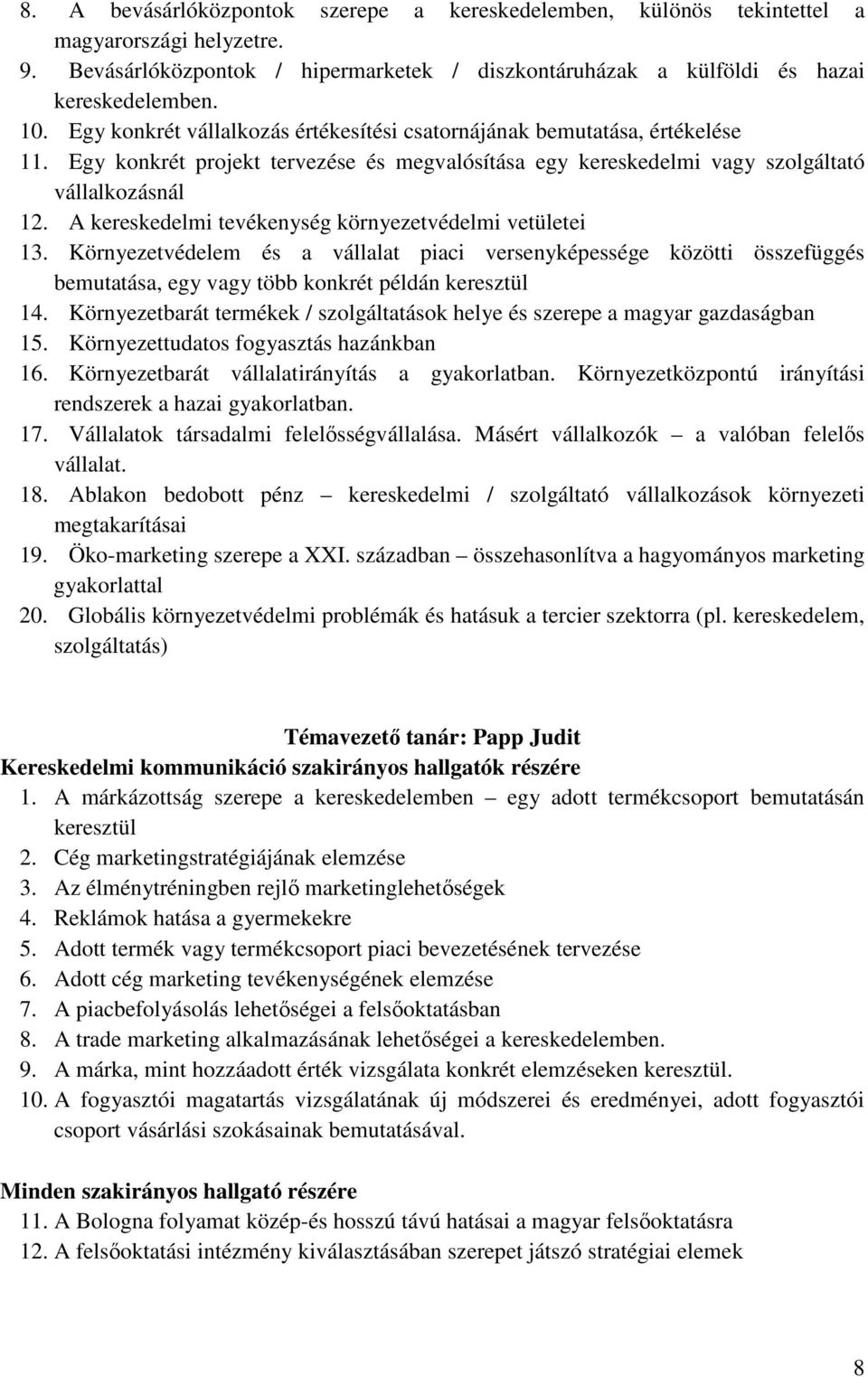 8. A bevásárlóközpontok szerepe a kereskedelemben, különös tekintettel a magyarországi helyzetre.
9. Bevásárlóközpontok / hipermarketek / diszkontáruházak a külföldi és hazai kereskedelemben.
10. Egy konkrét vállalkozás értékesítési csatornájának bemutatása, értékelése
11. Egy konkrét projekt tervezése és megvalósítása egy kereskedelmi vagy szolgáltató vállalkozásnál
12. A kereskedelmi tevékenység környezetvédelmi vetületei
13. Környezetvédelem és a vállalat piaci versenyképessége közötti összefüggés bemutatása, egy vagy több konkrét példán keresztül
14. Környezetbarát termékek / szolgáltatások helye és szerepe a magyar gazdaságban
15. Környezettudatos fogyasztás hazánkban
16. Környezetbarát vállalatirányítás a gyakorlatban. Környezetközpontú irányítási rendszerek a hazai gyakorlatban.
17. Vállalatok társadalmi felelősségvállalása. Másért vállalkozók – a valóban felelős vállalat.
18. Ablakon bedobott pénz – kereskedelmi / szolgáltató vállalkozások környezeti megtakarításai
19. Öko-marketing szerepe a XXI. században – összehasonlítva a hagyományos marketing gyakorlattal
20. Globális környezetvédelmi problémák és hatásuk a tercier szektorra (pl. kereskedelem, szolgáltatás)

Témavezető tanár: Papp Judit
Kereskedelmi kommunikáció szakirányos hallgatók részére
1. A márkázottság szerepe a kereskedelemben – egy adott termékcsoport bemutatásán keresztül
2. Cég marketingstratégiájának elemzése
3. Az élménytréningben rejlő marketinglehetőségek
4. Reklámok hatása a gyermekekre
5. Adott termék vagy termékcsoport piaci bevezetésének tervezése
6. Adott cég marketing tevékenységének elemzése
7. A piacbefolyásolás lehetőségei a felsőoktatásban
8. A trade marketing alkalmazásának lehetőségei a kereskedelemben.
9. A márka, mint hozzáadott érték vizsgálata konkrét elemzéseken keresztül.
10. A fogyasztói magatartás vizsgálatának új módszerei és eredményei, adott fogyasztói csoport vásárlási szokásainak bemutatásával.

Minden szakirányos hallgató részére
11. A Bologna folyamat közép-és hosszú távú hatásai a magyar felsőoktatásra
12. A felsőoktatási intézmény kiválasztásában szerepet játszó stratégiai elemek

8